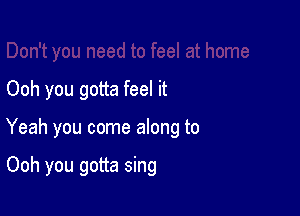 Don't you need to feel at home

Ooh you gotta feel it

Yeah you come along to

Ooh you gotta sing